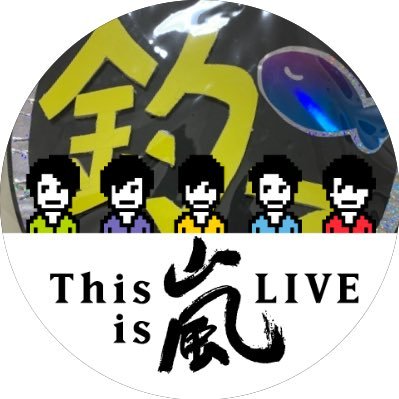 釣

This is 嵐 LIVE